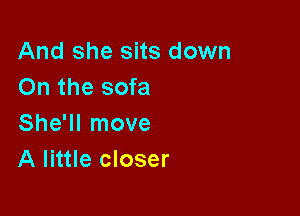 And she sits down
On the sofa
She'll move
A little closer